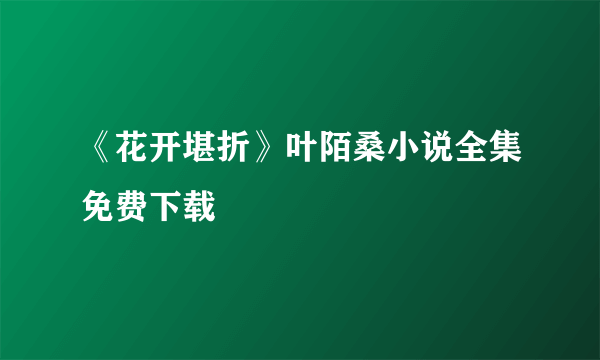 《花开堪折》叶陌桑小说全集免费下载